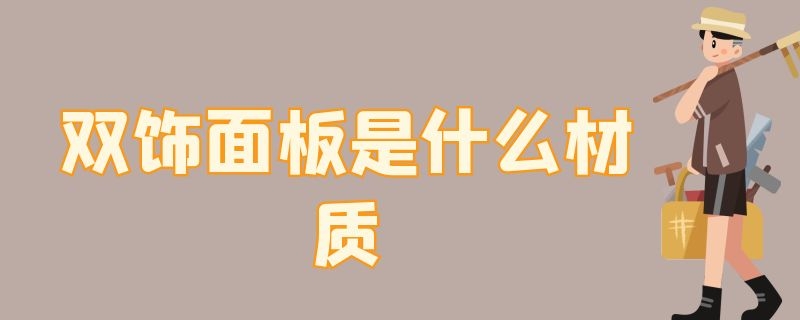 双饰面板是什么材质